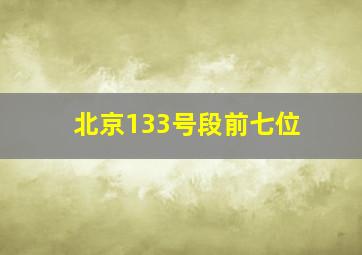 北京133号段前七位